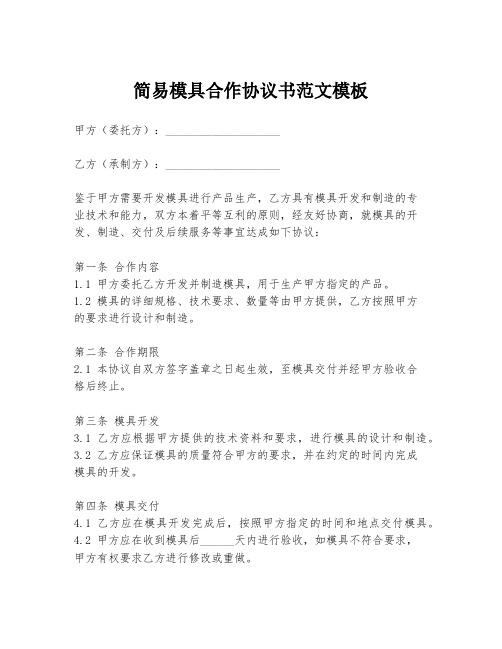 简易模具合作协议书范文模板

甲方（委托方）：____________________

乙方（承制方）：____________________

鉴于甲方需要开发模具进行产品生产，乙方具有模具开发和制造的专业技术和能力，双方本着平等互利的原则，经友好协商，就模具的开发、制造、交付及后续服务等事宜达成如下协议：

第一条 合作内容
1.1 甲方委托乙方开发并制造模具，用于生产甲方指定的产品。
1.2 模具的详细规格、技术要求、数量等由甲方提供，乙方按照甲方的要求进行设计和制造。

第二条 合作期限
2.1 本协议自双方签字盖章之日起生效，至模具交付并经甲方验收合格后终止。

第三条 模具开发
3.1 乙方应根据甲方提供的技术资料和要求，进行模具的设计和制造。
3.2 乙方应保证模具的质量符合甲方的要求，并在约定的时间内完成模具的开发。

第四条 模具交付
4.1 乙方应在模具开发完成后，按照甲方指定的时间和地点交付模具。
4.2 甲方应在收到模具后______天内进行验收，如模具不符合要求，甲方有权要求乙方进行修改或重做。